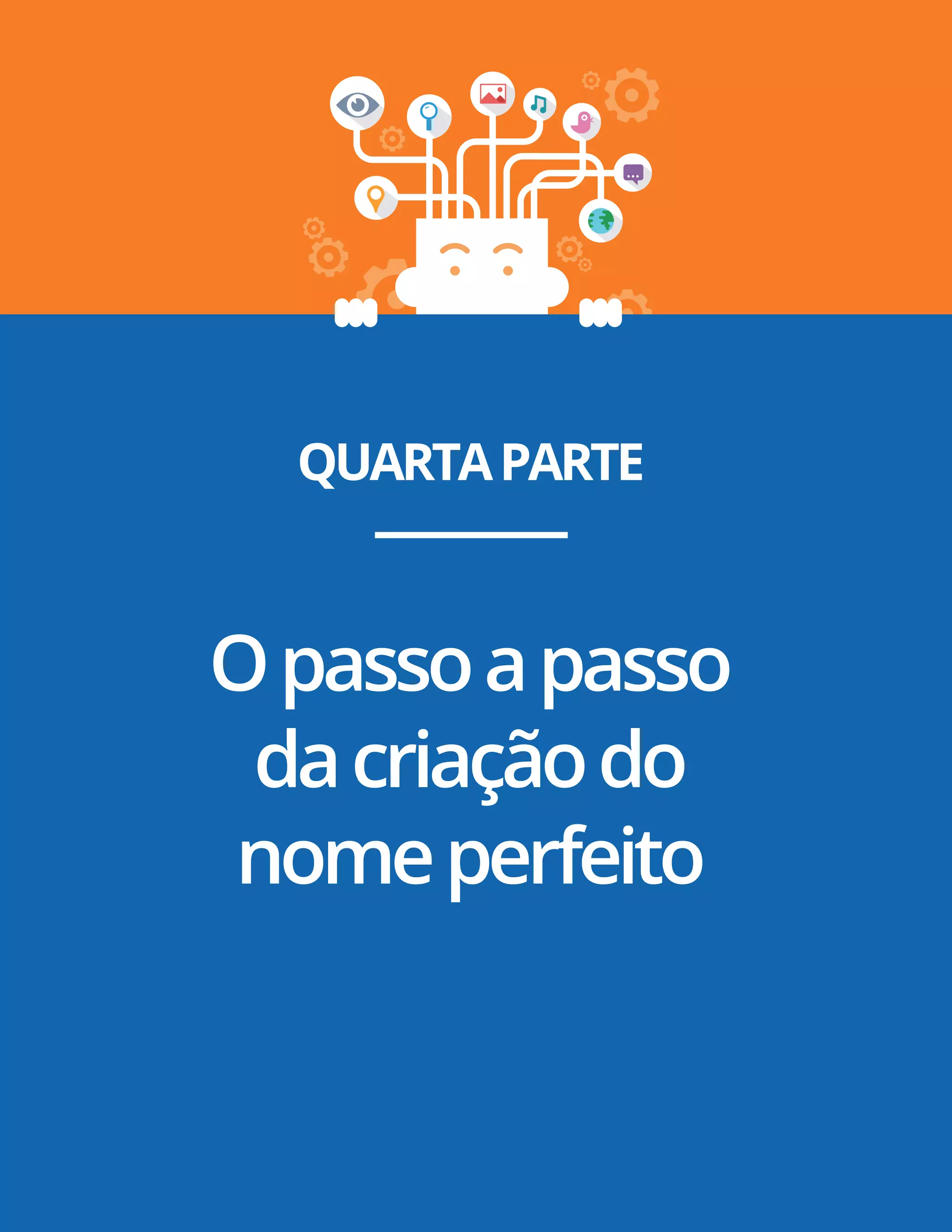 QUARTA PARTE

O passo a passo da criação do nome perfeito